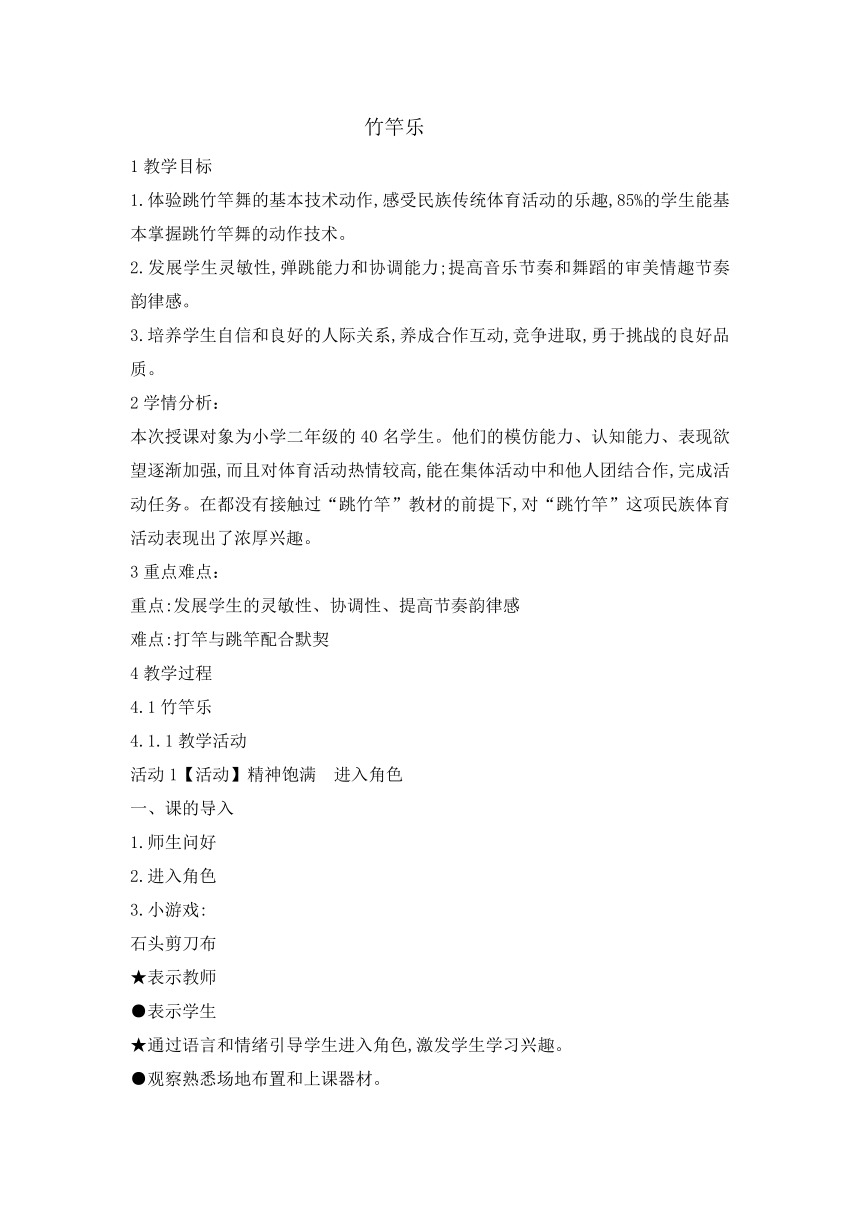 竹竿乐

1 教学目标

1.体验跳竹竿舞的基本技术动作,感受民族传统体育活动的乐趣,85%的学生能基本掌握跳竹竿舞的动作技术。

2.发展学生灵敏性,弹跳能力和协调能力;提高音乐节奏和舞蹈的审美情趣节奏韵律感。

3.培养学生自信和良好的人际关系,养成合作互动,竞争进取,勇于挑战的良好品质。

2 学情分析:

本次授课对象为小学二年级的 40 名学生。他们的模仿能力、认知能力、表现欲望逐渐加强,而且对体育活动热情较高,能在集体活动中和他人团结合作,完成活动任务。在都没有接触过“跳竹竿”教材的前提下,对“跳竹竿”这项民族体育活动表现出了浓厚兴趣。

3 重点难点:

重点:发展学生的灵敏性、协调性、提高节奏韵律感

难点:打竿与跳竿配合默契

4 教学过程

4.1 竹竿乐

4.1.1 教学活动

活动 1【活动】精神饱满　进入角色

一、课的导入

1.师生问好

2.进入角色

3.小游戏:

石头剪刀布

★表示教师

●表示学生

★通过语言和情绪引导学生进入角色,激发学生学习兴趣。

●观察熟悉场地布置和上课器材。